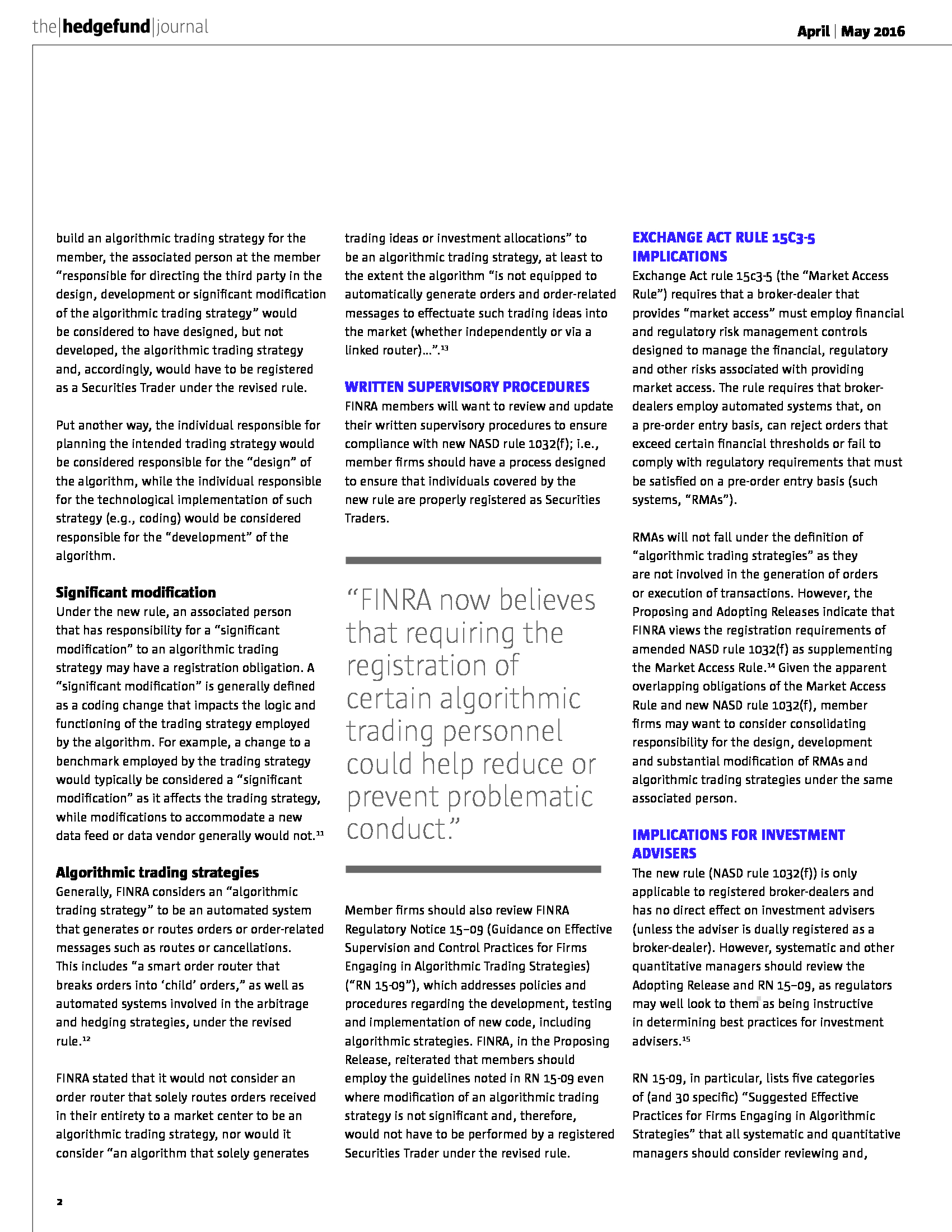 the|hedgefund|journal

April | May 2016

build an algorithmic trading strategy for the member, the associated person at the member "responsible for directing the third party in the design, development or significant modification of the algorithmic trading strategy" would be considered to have designed, but not developed, the algorithmic trading strategy and, accordingly, would have to be registered as a Securities Trader under the revised rule.

Put another way, the individual responsible for planning the intended trading strategy would be considered responsible for the "design" of the algorithm, while the individual responsible for the technological implementation of such strategy (e.g., coding) would be considered responsible for the "development" of the algorithm.

Significant modification

Under the new rule, an associated person that has responsibility for a "significant modification" to an algorithmic trading strategy may have a registration obligation. A "significant modification" is generally defined as a coding change that impacts the logic and functioning of the trading strategy employed by the algorithm. For example, a change to a benchmark employed by the trading strategy would typically be considered a "significant modification" as it affects the trading strategy, while modifications to accommodate a new data feed or data vendor generally would not.$^{11}$

Algorithmic trading strategies

Generally, FINRA considers an "algorithmic trading strategy" to be an automated system that generates or routes orders or order-related messages such as routes or cancellations. This includes "a smart order router that breaks orders into 'child' orders," as well as automated systems involved in the arbitrage and hedging strategies, under the revised rule.$^{12}$

FINRA stated that it would not consider an order router that solely routes orders received in their entirety to a market center to be an algorithmic trading strategy, nor would it consider "an algorithm that solely generates trading ideas or investment allocations" to be an algorithmic trading strategy, at least to the extent the algorithm "is not equipped to automatically generate orders and order-related messages to effectuate such trading ideas into the market (whether independently or via a linked router)…".$^{13}$

WRITTEN SUPERVISORY PROCEDURES

FINRA members will want to review and update their written supervisory procedures to ensure compliance with new NASD rule 1032(f); i.e., member firms should have a process designed to ensure that individuals covered by the new rule are properly registered as Securities Traders.

"FINRA now believes that requiring the registration of certain algorithmic trading personnel could help reduce or prevent problematic conduct."

Member firms should also review FINRA Regulatory Notice 15–09 (Guidance on Effective Supervision and Control Practices for Firms Engaging in Algorithmic Trading Strategies) ("RN 15-09"), which addresses policies and procedures regarding the development, testing and implementation of new code, including algorithmic strategies. FINRA, in the Proposing Release, reiterated that members should employ the guidelines noted in RN 15-09 even where modification of an algorithmic trading strategy is not significant and, therefore, would not have to be performed by a registered Securities Trader under the revised rule.

EXCHANGE ACT RULE 15C3-5 IMPLICATIONS

Exchange Act rule 15c3-5 (the "Market Access Rule") requires that a broker-dealer that provides "market access" must employ financial and regulatory risk management controls designed to manage the financial, regulatory and other risks associated with providing market access. The rule requires that broker-dealers employ automated systems that, on a pre-order entry basis, can reject orders that exceed certain financial thresholds or fail to comply with regulatory requirements that must be satisfied on a pre-order entry basis (such systems, "RMAs").

RMAs will not fall under the definition of "algorithmic trading strategies" as they are not involved in the generation of orders or execution of transactions. However, the Proposing and Adopting Releases indicate that FINRA views the registration requirements of amended NASD rule 1032(f) as supplementing the Market Access Rule.$^{14}$ Given the apparent overlapping obligations of the Market Access Rule and new NASD rule 1032(f), member firms may want to consider consolidating responsibility for the design, development and substantial modification of RMAs and algorithmic trading strategies under the same associated person.

IMPLICATIONS FOR INVESTMENT ADVISERS

The new rule (NASD rule 1032(f)) is only applicable to registered broker-dealers and has no direct effect on investment advisers (unless the adviser is dually registered as a broker-dealer). However, systematic and other quantitative managers should review the Adopting Release and RN 15–09, as regulators may well look to them as being instructive in determining best practices for investment advisers.$^{15}$

RN 15-09, in particular, lists five categories of (and 30 specific) "Suggested Effective Practices for Firms Engaging in Algorithmic Strategies" that all systematic and quantitative managers should consider reviewing and,

2